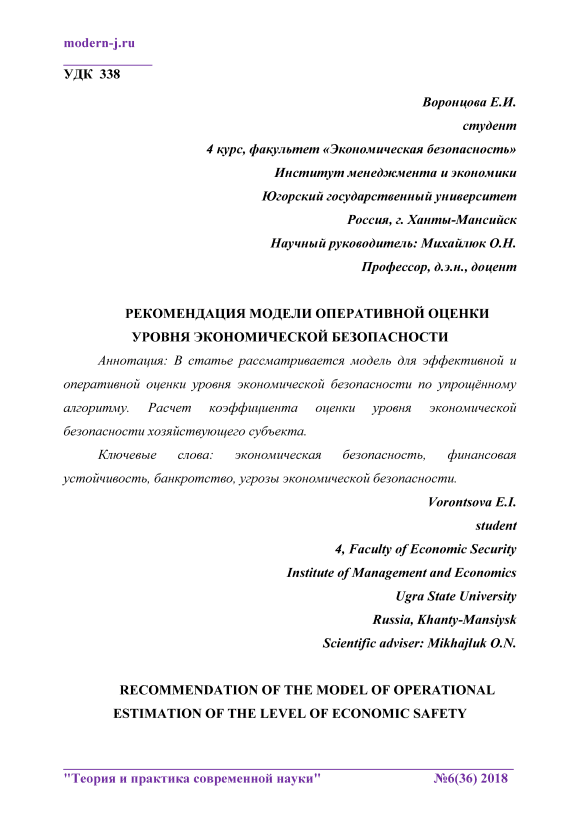 modern-j.ru

УДК 338

Воронцова Е.И.
студент
4 курс, факультет «Экономическая безопасность»
Институт менеджмента и экономики
Югорский государственный университет
Россия, г. Ханты-Мансийск
Научный руководитель: Михайлюк О.Н.
Профессор, д.э.н., доцент

РЕКОМЕНДАЦИЯ МОДЕЛИ ОПЕРАТИВНОЙ ОЦЕНКИ УРОВНЯ ЭКОНОМИЧЕСКОЙ БЕЗОПАСНОСТИ

Аннотация: В статье рассматривается модель для эффективной и оперативной оценки уровня экономической безопасности по упрощённому алгоритму. Расчет коэффициента оценки уровня экономической безопасности хозяйствующего субъекта.

Ключевые слова: экономическая безопасность, финансовая устойчивость, банкротство, угрозы экономической безопасности.

Vorontsova E.I.
student
4, Faculty of Economic Security
Institute of Management and Economics
Ugra State University
Russia, Khanty-Mansiysk
Scientific adviser: Mikhajluk O.N.

RECOMMENDATION OF THE MODEL OF OPERATIONAL ESTIMATION OF THE LEVEL OF ECONOMIC SAFETY

"Теория и практика современной науки" №6(36) 2018